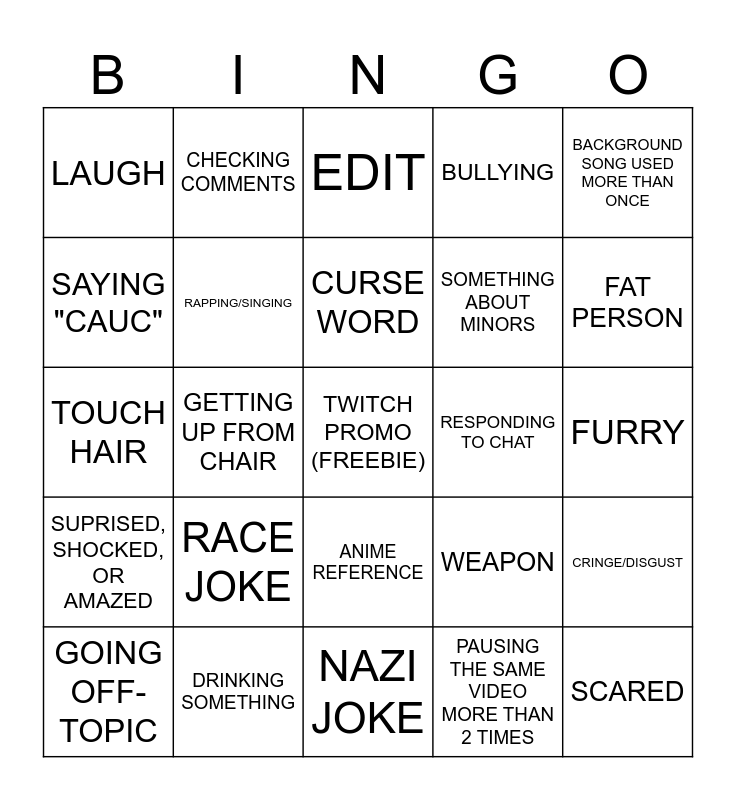 | B | I | N | G | O |
|---|---|---|---|---|
| LAUGH | CHECKING COMMENTS | EDIT | BULLYING | BACKGROUND SONG USED MORE THAN ONCE |
| SAYING "CAUC" | RAPPING/SINGING | CURSE WORD | SOMETHING ABOUT MINORS | FAT PERSON |
| TOUCH HAIR | GETTING UP FROM CHAIR | TWITCH PROMO (FREEBIE) | RESPONDING TO CHAT | FURRY |
| SUPRISED, SHOCKED, OR AMAZED | RACE JOKE | ANIME REFERENCE | WEAPON | CRINGE/DISGUST |
| GOING OFF-TOPIC | DRINKING SOMETHING | NAZI JOKE | PAUSING THE SAME VIDEO MORE THAN 2 TIMES | SCARED |